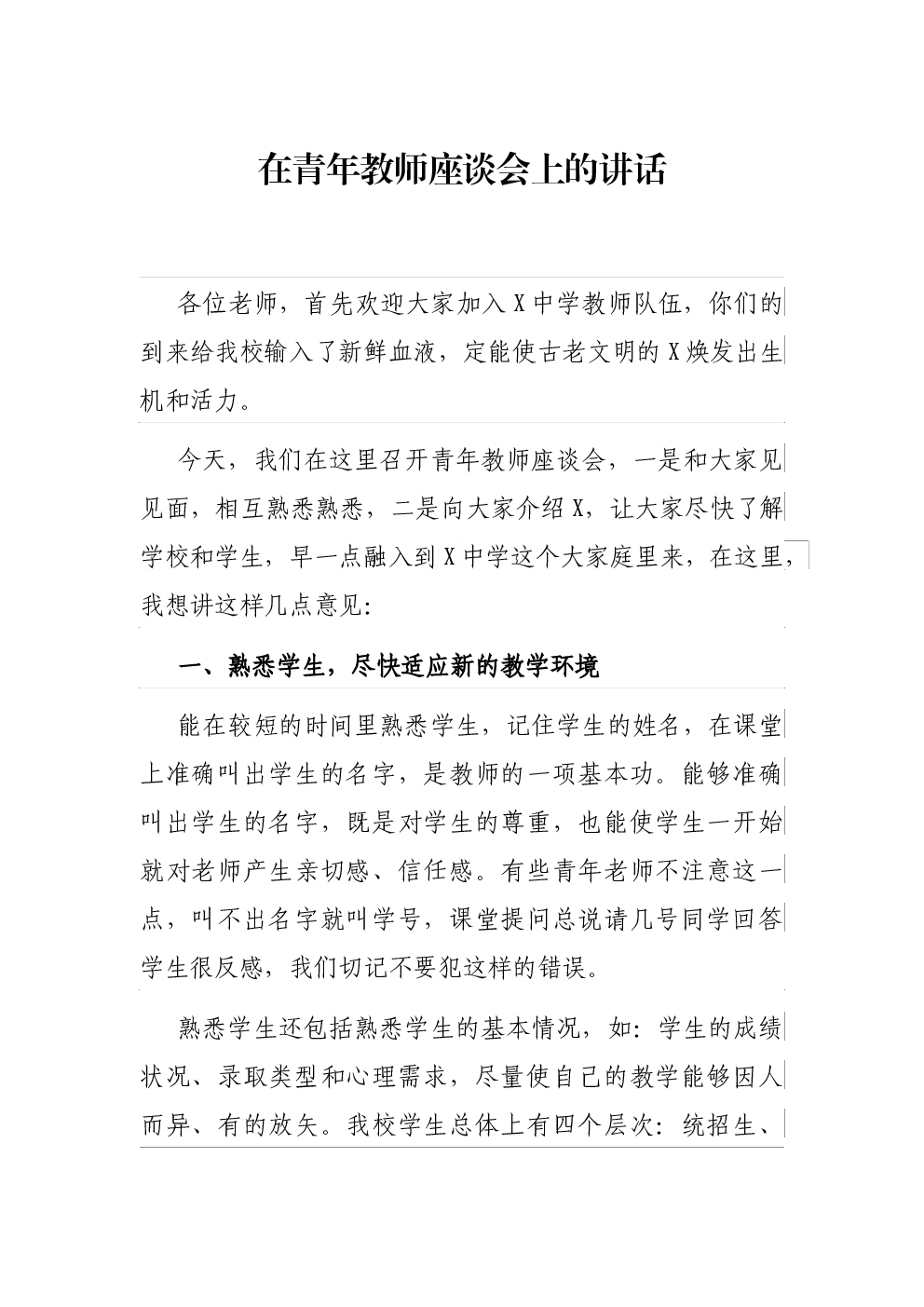 在青年教师座谈会上的讲话

各位老师，首先欢迎大家加入X中学教师队伍，你们的到来给我校输入了新鲜血液，定能使古老文明的X焕发出生机和活力。

今天，我们在这里召开青年教师座谈会，一是和大家见见面，相互熟悉熟悉，二是向大家介绍X，让大家尽快了解学校和学生，早一点融入到X中学这个大家庭里来，在这里，我想讲这样几点意见:

一、熟悉学生，尽快适应新的教学环境

能在较短的时间里熟悉学生，记住学生的姓名，在课堂上准确叫出学生的名字，是教师的一项基本功。能够准确叫出学生的名字，既是对学生的尊重，也能使学生一开始就对老师产生亲切感、信任感。有些青年老师不注意这一点，叫不出名字就叫学号，课堂提问总说请几号同学回答学生很反感，我们切记不要犯这样的错误。

熟悉学生还包括熟悉学生的基本情况，如:学生的成绩状况、录取类型和心理需求，尽量使自己的教学能够因人而异、有的放矢。我校学生总体上有四个层次:统招生、